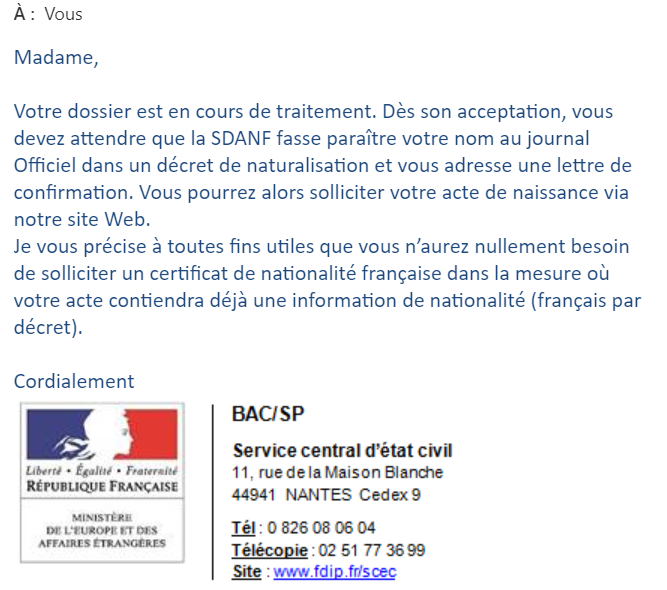 À : Vous

Madame,

Votre dossier est en cours de traitement. Dès son acceptation, vous devez attendre que la SDANF fasse paraître votre nom au journal Officiel dans un décret de naturalisation et vous adresse une lettre de confirmation. Vous pourrez alors solliciter votre acte de naissance via notre site Web.
Je vous précise à toutes fins utiles que vous n'aurez nullement besoin de solliciter un certificat de nationalité française dans la mesure où votre acte contiendra déjà une information de nationalité (français par décret).

Cordialement

Liberté • Égalité • Fraternité
RÉPUBLIQUE FRANÇAISE

MINISTÈRE
DE L'EUROPE ET DES
AFFAIRES ÉTRANGÈRES

BAC/SP

Service central d'état civil
11, rue de la Maison Blanche
44941 NANTES Cedex 9

Tél : 0 826 08 06 04
Télécopie : 02 51 77 36 99
Site : www.fdip.fr/scec